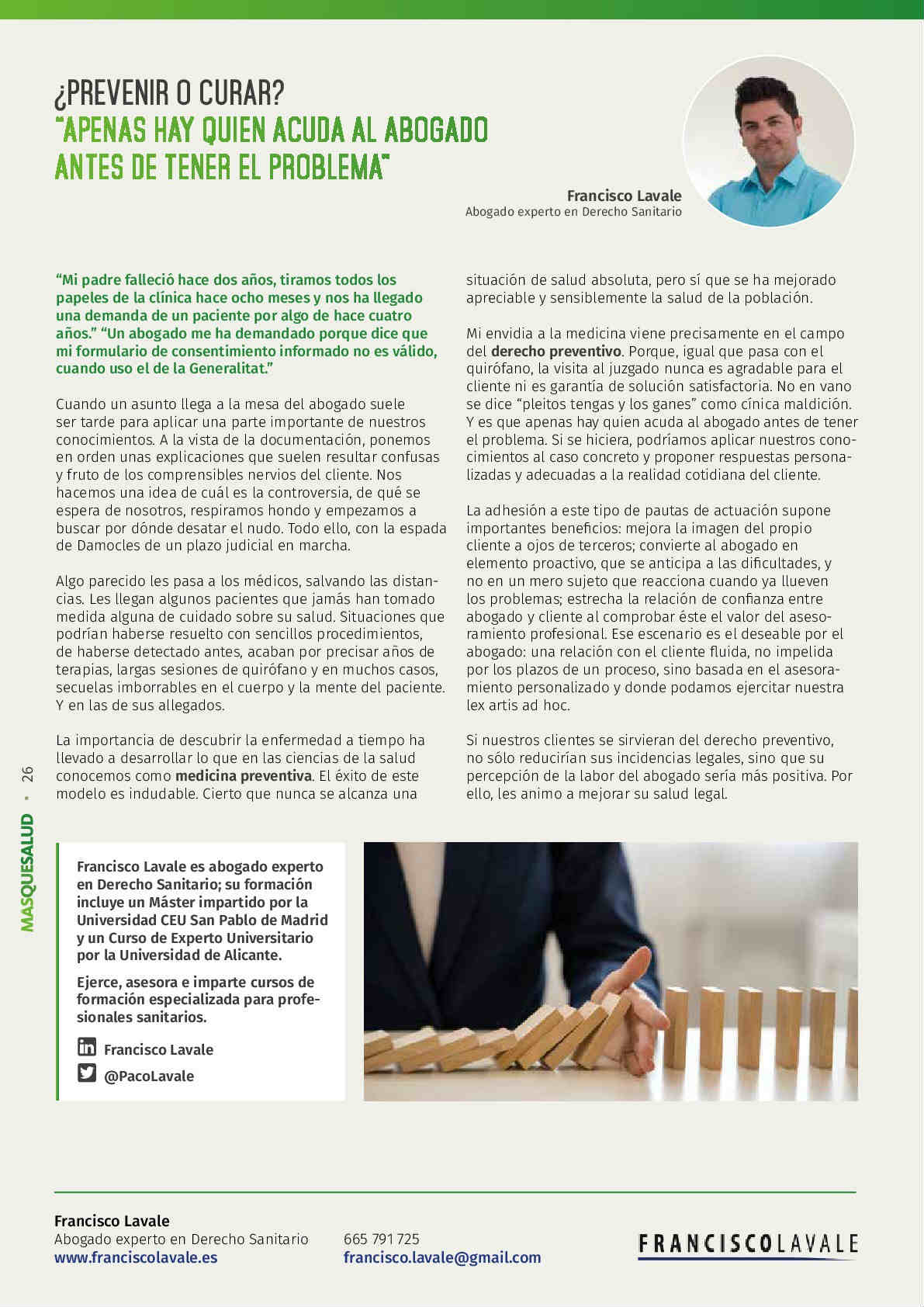 ¿PREVENIR O CURAR?
"APENAS HAY QUIEN ACUDA AL ABOGADO ANTES DE TENER EL PROBLEMA"

Francisco Lavale
Abogado experto en Derecho Sanitario

"Mi padre falleció hace dos años, tiramos todos los papeles de la clínica hace ocho meses y nos ha llegado una demanda de un paciente por algo de hace cuatro años." "Un abogado me ha demandado porque dice que mi formulario de consentimiento informado no es válido, cuando uso el de la Generalitat."

Cuando un asunto llega a la mesa del abogado suele ser tarde para aplicar una parte importante de nuestros conocimientos. A la vista de la documentación, ponemos en orden unas explicaciones que suelen resultar confusas y fruto de los comprensibles nervios del cliente. Nos hacemos una idea de cuál es la controversia, de qué se espera de nosotros, respiramos hondo y empezamos a buscar por dónde desatar el nudo. Todo ello, con la espada de Damocles de un plazo judicial en marcha.

Algo parecido les pasa a los médicos, salvando las distancias. Les llegan algunos pacientes que jamás han tomado medida alguna de cuidado sobre su salud. Situaciones que podrían haberse resuelto con sencillos procedimientos, de haberse detectado antes, acaban por precisar años de terapias, largas sesiones de quirófano y en muchos casos, secuelas imborrables en el cuerpo y la mente del paciente. Y en las de sus allegados.

La importancia de descubrir la enfermedad a tiempo ha llevado a desarrollar lo que en las ciencias de la salud conocemos como medicina preventiva. El éxito de este modelo es indudable. Cierto que nunca se alcanza una situación de salud absoluta, pero sí que se ha mejorado apreciable y sensiblemente la salud de la población.

Mi envidia a la medicina viene precisamente en el campo del derecho preventivo. Porque, igual que pasa con el quirófano, la visita al juzgado nunca es agradable para el cliente ni es garantía de solución satisfactoria. No en vano se dice "pleitos tengas y los ganes" como cínica maldición. Y es que apenas hay quien acuda al abogado antes de tener el problema. Si se hiciera, podríamos aplicar nuestros conocimientos al caso concreto y proponer respuestas personalizadas y adecuadas a la realidad cotidiana del cliente.

La adhesión a este tipo de pautas de actuación supone importantes beneficios: mejora la imagen del propio cliente a ojos de terceros; convierte al abogado en elemento proactivo, que se anticipa a las dificultades, y no en un mero sujeto que reacciona cuando ya llueven los problemas; estrecha la relación de confianza entre abogado y cliente al comprobar éste el valor del asesoramiento profesional. Ese escenario es el deseable por el abogado: una relación con el cliente fluida, no impelida por los plazos de un proceso, sino basada en el asesoramiento personalizado y donde podamos ejercitar nuestra lex artis ad hoc.

Si nuestros clientes se sirvieran del derecho preventivo, no sólo reducirían sus incidencias legales, sino que su percepción de la labor del abogado sería más positiva. Por ello, les animo a mejorar su salud legal.

MASQUESALUD • 26

Francisco Lavale es abogado experto en Derecho Sanitario; su formación incluye un Máster impartido por la Universidad CEU San Pablo de Madrid y un Curso de Experto Universitario por la Universidad de Alicante.

Ejerce, asesora e imparte cursos de formación especializada para profesionales sanitarios.

Francisco Lavale
@PacoLavale

Francisco Lavale
Abogado experto en Derecho Sanitario
www.franciscolavale.es
665 791 725
francisco.lavale@gmail.com
FRANCISCOLAVALE